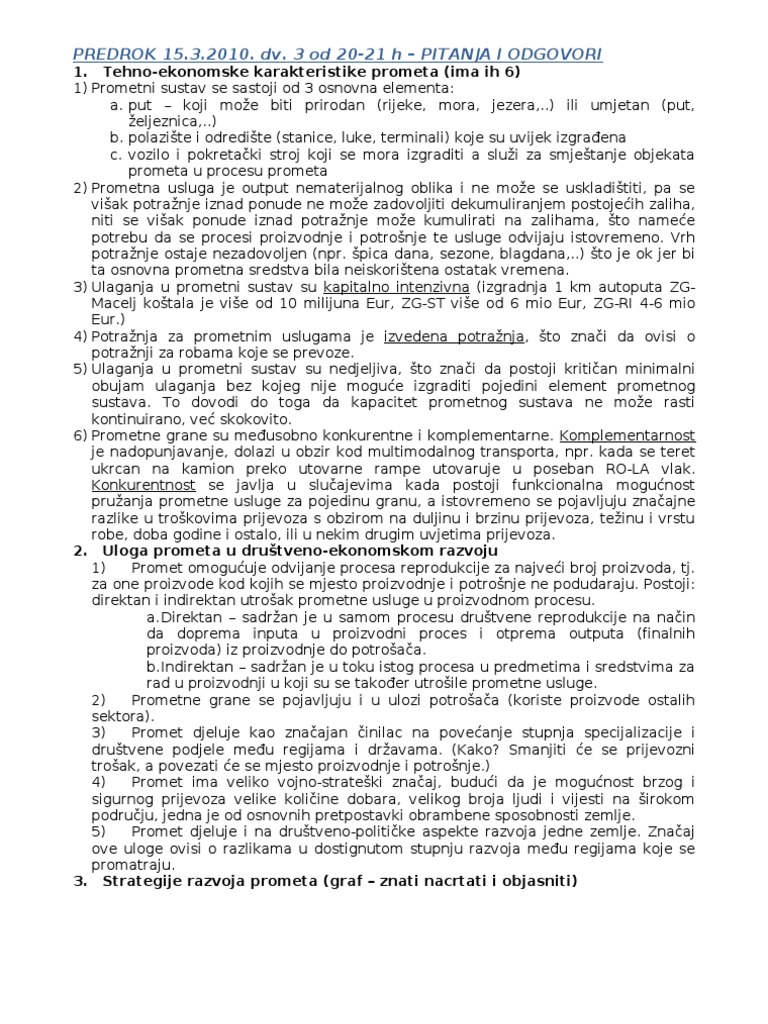 PREDROK 15.3.2010. dv. 3 od 20-21 h – PITANJA I ODGOVORI

1. Tehno-ekonomske karakteristike prometa (ima ih 6)

1) Prometni sustav se sastoji od 3 osnovna elementa:
a. put – koji može biti prirodan (rijeke, mora, jezera,..) ili umjetan (put, željeznica,..)
b. polazište i odredište (stanice, luke, terminali) koje su uvijek izgrađena
c. vozilo i pokretački stroj koji se mora izgraditi a služi za smještanje objekata prometa u procesu prometa

2) Prometna usluga je output nematerijalnog oblika i ne može se uskladištiti, pa se višak potražnje iznad ponude ne može zadovoljiti dekumuliranjem postojećih zaliha, niti se višak ponude iznad potražnje može kumulirati na zalihama, što nameće potrebu da se procesi proizvodnje i potrošnje te usluge odvijaju istovremeno. Vrh potražnje ostaje nezadovoljen (npr. špica dana, sezone, blagdana,..) što je ok jer bi ta osnovna prometna sredstva bila neiskorištena ostatak vremena.

3) Ulaganja u prometni sustav su kapitalno intenzivna (izgradnja 1 km autoputa ZG-Macelj koštala je više od 10 milijuna Eur, ZG-ST više od 6 mio Eur, ZG-RI 4-6 mio Eur.)

4) Potražnja za prometnim uslugama je izvedena potražnja, što znači da ovisi o potražnji za robama koje se prevoze.

5) Ulaganja u prometni sustav su nedjeljiva, što znači da postoji kritičan minimalni obujam ulaganja bez kojeg nije moguće izgraditi pojedini element prometnog sustava. To dovodi do toga da kapacitet prometnog sustava ne može rasti kontinuirano, već skokovito.

6) Prometne grane su međusobno konkurentne i komplementarne. Komplementarnost je nadopunjavanje, dolazi u obzir kod multimodalnog transporta, npr. kada se teret ukrcan na kamion preko utovarne rampe utovaruje u poseban RO-LA vlak. Konkurentnost se javlja u slučajevima kada postoji funkcionalna mogućnost pružanja prometne usluge za pojedinu granu, a istovremeno se pojavljuju značajne razlike u troškovima prijevoza s obzirom na duljinu i brzinu prijevoza, težinu i vrstu robe, doba godine i ostalo, ili u nekim drugim uvjetima prijevoza.

2. Uloga prometa u društveno-ekonomskom razvoju

1) Promet omogućuje odvijanje procesa reprodukcije za najveći broj proizvoda, tj. za one proizvode kod kojih se mjesto proizvodnje i potrošnje ne podudaraju. Postoji: direktan i indirektan utrošak prometne usluge u proizvodnom procesu.
a.Direktan – sadržan je u samom procesu društvene reprodukcije na način da doprema inputa u proizvodni proces i otprema outputa (finalnih proizvoda) iz proizvodnje do potrošača.
b.Indirektan – sadržan je u toku istog procesa u predmetima i sredstvima za rad u proizvodnji u koji su se također utrošile prometne usluge.

2) Prometne grane se pojavljuju i u ulozi potrošača (koriste proizvode ostalih sektora).

3) Promet djeluje kao značajan činilac na povećanje stupnja specijalizacije i društvene podjele među regijama i državama. (Kako? Smanjiti će se prijevozni trošak, a povezati će se mjesto proizvodnje i potrošnje.)

4) Promet ima veliko vojno-strateški značaj, budući da je mogućnost brzog i sigurnog prijevoza velike količine dobara, velikog broja ljudi i vijesti na širokom području, jedna je od osnovnih pretpostavki obrambene sposobnosti zemlje.

5) Promet djeluje i na društveno-političke aspekte razvoja jedne zemlje. Značaj ove uloge ovisi o razlikama u dostignutom stupnju razvoja među regijama koje se promatraju.

3. Strategije razvoja prometa (graf – znati nacrtati i objasniti)